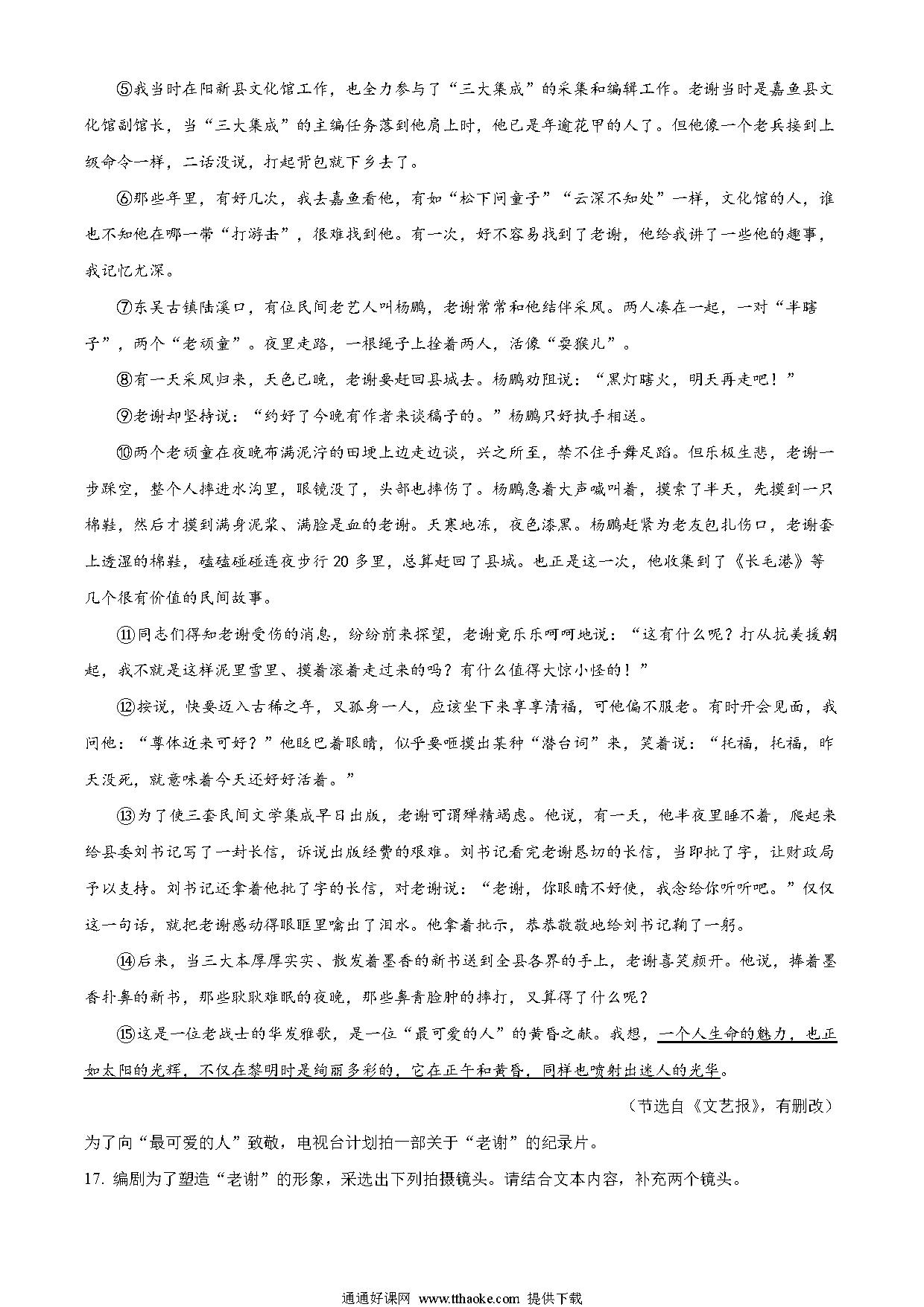 ⑤我当时在阳新县文化馆工作，也全力参与了“三大集成”的采集和编辑工作。老谢当时是嘉鱼县文化馆副馆长，当“三大集成”的主编任务落到他肩上时，他已是年逾花甲的人了。但他像一个老兵接到上级命令一样，二话没说，打起背包就下乡去了。

⑥那些年里，有好几次，我去嘉鱼看他，有如“松下问童子”“云深不知处”一样，文化馆的人，谁也不知他在哪一带“打游击”，很难找到他。有一次，好不容易找到了老谢，他给我讲了一些他的趣事，我记忆尤深。

⑦东吴古镇陆溪口，有位民间老艺人叫杨鹏，老谢常常和他结伴采风。两人凑在一起，一对“半瞎子”，两个“老顽童”。夜里走路，一根绳子上拴着两人，活像“耍猴儿”。

⑧有一天采风归来，天色已晚，老谢要赶回县城去。杨鹏劝阻说：“黑灯瞎火，明天再走吧！”

⑨老谢却坚持说：“约好了今晚有作者来谈稿子的。”杨鹏只好执手相送。

⑩两个老顽童在夜晚布满泥泞的田埂上边走边谈，兴之所至，禁不住手舞足蹈。但乐极生悲，老谢一步踩空，整个人摔进水沟里，眼镜没了，头部也摔伤了。杨鹏急着大声喊叫着，摸索了半天，先摸到一只棉鞋，然后才摸到满身泥浆、满脸是血的老谢。天寒地冻，夜色漆黑。杨鹏赶紧为老友包扎伤口，老谢套上透湿的棉鞋，磕磕碰碰连夜步行20多里，总算赶回了县城。也正是这一次，他收集到了《长毛港》等几个很有价值的民间故事。

⑪同志们得知老谢受伤的消息，纷纷前来探望，老谢竟乐乐呵呵地说：“这有什么呢？打从抗美援朝起，我不就是这样泥里雪里、摸着滚着走过来的吗？有什么值得大惊小怪的！”

⑫按说，快要迈入古稀之年，又孤身一人，应该坐下来享享清福，可他偏不服老。有时开会见面，我问他：“尊体近来可好？”他眨巴着眼睛，似乎要咂摸出某种“潜台词”来，笑着说：“托福，托福，昨天没死，就意味着今天还好好活着。”

⑬为了使三套民间文学集成早日出版，老谢可谓殚精竭虑。他说，有一天，他半夜里睡不着，爬起来给县委刘书记写了一封长信，诉说出版经费的艰难。刘书记看完老谢恳切的长信，当即批了字，让财政局予以支持。刘书记还拿着他批了字的长信，对老谢说：“老谢，你眼睛不好使，我念给你听听吧。”仅仅这一句话，就把老谢感动得眼眶里噙出了泪水。他拿着批示，恭恭敬敬地给刘书记鞠了一躬。

⑭后来，当三大本厚厚实实、散发着墨香的新书送到全县各界的手上，老谢喜笑颜开。他说，捧着墨香扑鼻的新书，那些耿耿难眠的夜晚，那些鼻青脸肿的摔打，又算得了什么呢？

⑮这是一位老战士的华发雅歌，是一位“最可爱的人”的黄昏之献。我想，一个人生命的魅力，也正如太阳的光辉，不仅在黎明时是绚丽多彩的，它在正午和黄昏，同样也喷射出迷人的光华。

（节选自《文艺报》，有删改）

为了向“最可爱的人”致敬，电视台计划拍一部关于“老谢”的纪录片。

17. 编剧为了塑造“老谢”的形象，采选出下列拍摄镜头。请结合文本内容，补充两个镜头。

通通好课网 www.tthaoke.com 提供下载